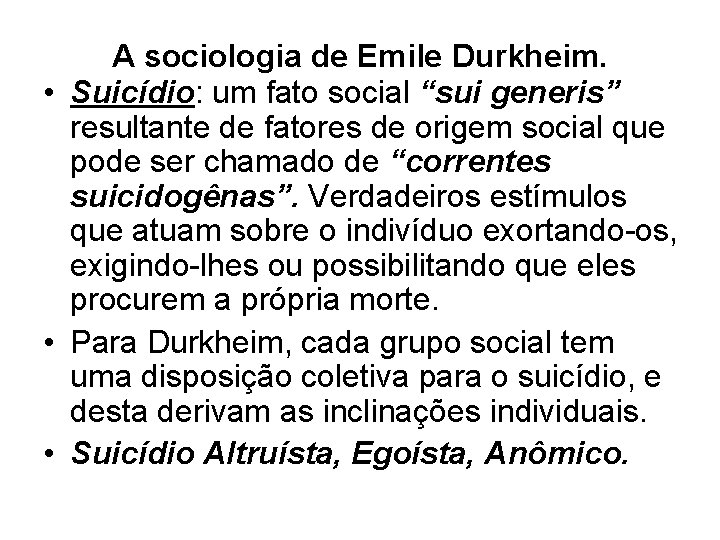 A sociologia de Emile Durkheim.

• Suicídio: um fato social “sui generis” resultante de fatores de origem social que pode ser chamado de “correntes suicidogênas”. Verdadeiros estímulos que atuam sobre o indivíduo exortando-os, exigindo-lhes ou possibilitando que eles procurem a própria morte.

• Para Durkheim, cada grupo social tem uma disposição coletiva para o suicídio, e desta derivam as inclinações individuais.

• Suicídio Altruísta, Egoísta, Anômico.